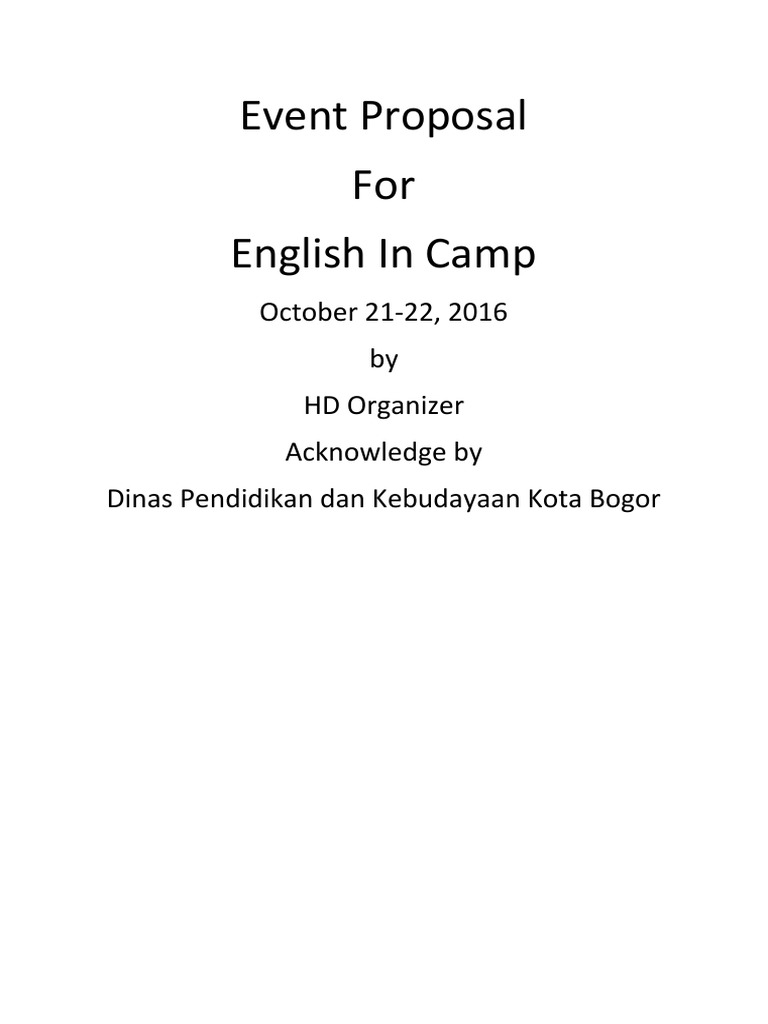 Event Proposal
For
English In Camp

October 21-22, 2016
by
HD Organizer
Acknowledge by
Dinas Pendidikan dan Kebudayaan Kota Bogor